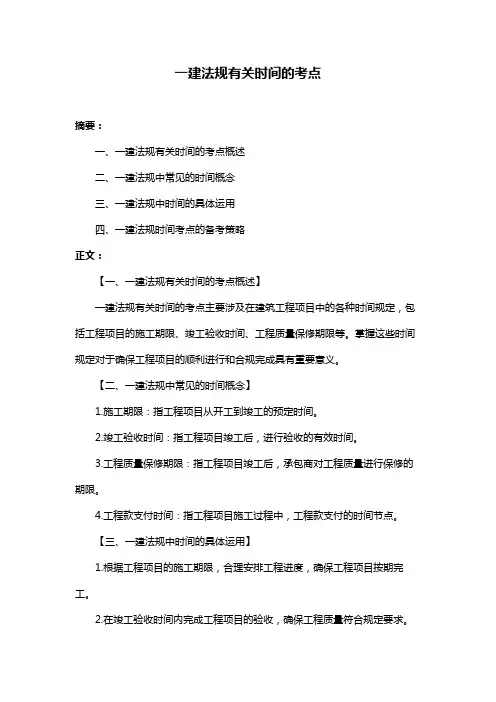 一建法规有关时间的考点

摘要：

一、一建法规有关时间的考点概述

二、一建法规中常见的时间概念

三、一建法规中时间的具体运用

四、一建法规时间考点的备考策略

正文：

【一、一建法规有关时间的考点概述】

一建法规有关时间的考点主要涉及在建筑工程项目中的各种时间规定，包括工程项目的施工期限、竣工验收时间、工程质量保修期限等。掌握这些时间规定对于确保工程项目的顺利进行和合规完成具有重要意义。

【二、一建法规中常见的时间概念】

1.施工期限：指工程项目从开工到竣工的预定时间。

2.竣工验收时间：指工程项目竣工后，进行验收的有效时间。

3.工程质量保修期限：指工程项目竣工后，承包商对工程质量进行保修的期限。

4.工程款支付时间：指工程项目施工过程中，工程款支付的时间节点。

【三、一建法规中时间的具体运用】

1.根据工程项目的施工期限，合理安排工程进度，确保工程项目按期完工。

2.在竣工验收时间内完成工程项目的验收，确保工程质量符合规定要求。